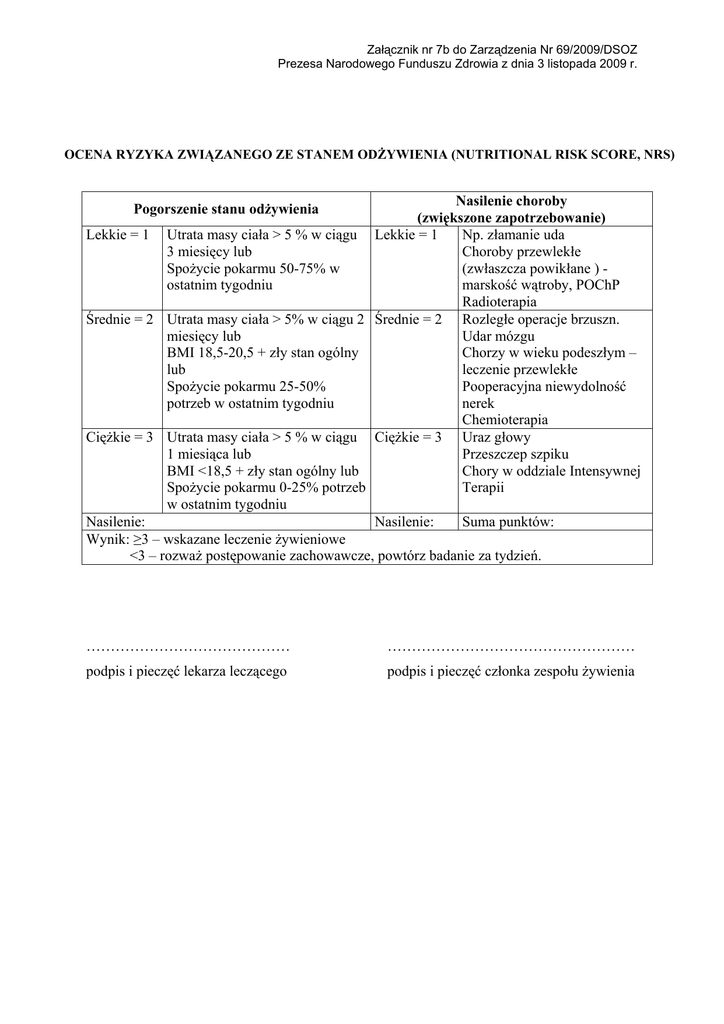 Załącznik nr 7b do Zarządzenia Nr 69/2009/DSOZ
Prezesa Narodowego Funduszu Zdrowia z dnia 3 listopada 2009 r.

OCENA RYZYKA ZWIĄZANEGO ZE STANEM ODŻYWIENIA (NUTRITIONAL RISK SCORE, NRS)

| Pogorszenie stanu odżywienia | | Nasilenie choroby (zwiększone zapotrzebowanie) | |
|---|---|---|---|
| Lekkie = 1 | Utrata masy ciała > 5 % w ciągu 3 miesięcy lub Spożycie pokarmu 50-75% w ostatnim tygodniu | Lekkie = 1 | Np. złamanie uda Choroby przewlekłe (zwłaszcza powikłane ) - marskość wątroby, POChP Radioterapia |
| Średnie = 2 | Utrata masy ciała > 5% w ciągu 2 miesięcy lub BMI 18,5-20,5 + zły stan ogólny lub Spożycie pokarmu 25-50% potrzeb w ostatnim tygodniu | Średnie = 2 | Rozległe operacje brzuszn. Udar mózgu Chorzy w wieku podeszłym – leczenie przewlekłe Pooperacyjna niewydolność nerek Chemioterapia |
| Ciężkie = 3 | Utrata masy ciała > 5 % w ciągu 1 miesiąca lub BMI <18,5 + zły stan ogólny lub Spożycie pokarmu 0-25% potrzeb w ostatnim tygodniu | Ciężkie = 3 | Uraz głowy Przeszczep szpiku Chory w oddziale Intensywnej Terapii |
| Nasilenie: | | Nasilenie: | Suma punktów: |
| Wynik: ≥3 – wskazane leczenie żywieniowe <3 – rozważ postępowanie zachowawcze, powtórz badanie za tydzień. | | | |

……………………………………
podpis i pieczęć lekarza leczącego

……………………………………………
podpis i pieczęć członka zespołu żywienia